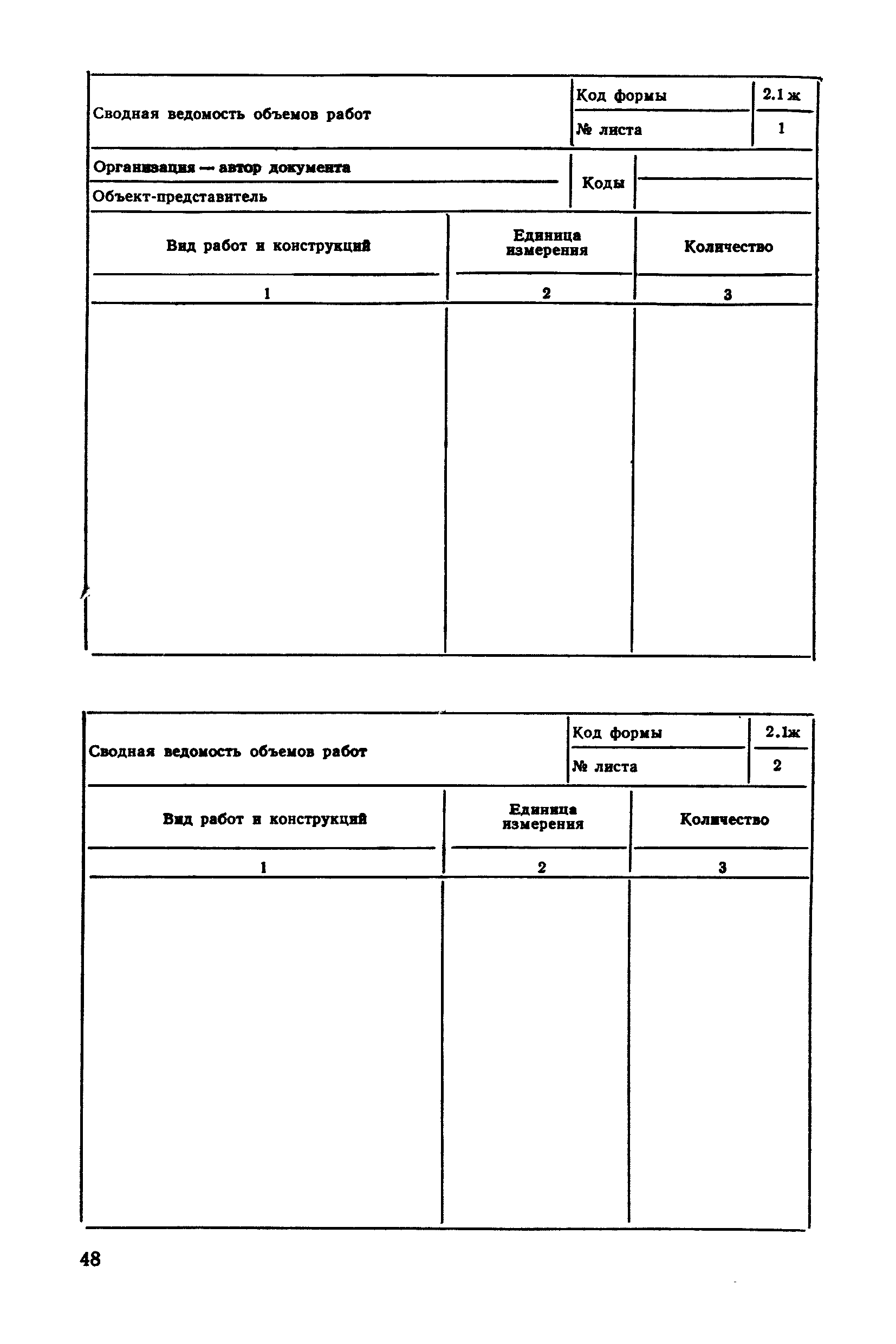 | Сводная ведомость объемов работ | Код формы | 2.1 ж |
|---|---|---|
| | № листа | 1 |

| Организация — автор документа | Коды | |
|---|---|---|
| Объект-представитель | | |

| Вид работ и конструкций | Единица измерения | Количество |
|---|---|---|
| 1 | 2 | 3 |
| | | |

| Сводная ведомость объемов работ | Код формы | 2.1ж |
|---|---|---|
| | № листа | 2 |

| Вид работ и конструкций | Единица измерения | Количество |
|---|---|---|
| 1 | 2 | 3 |
| | | |

48